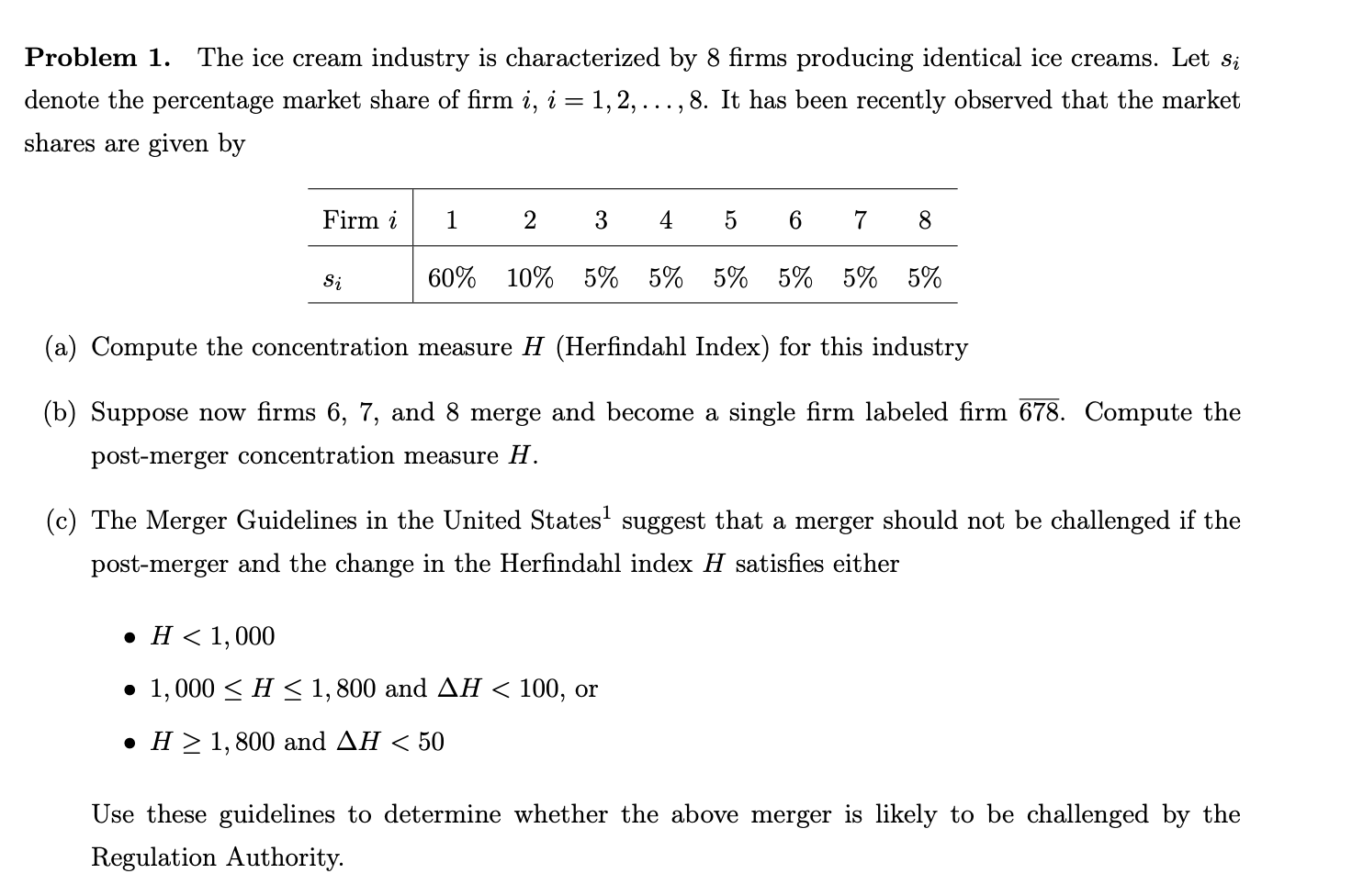 **Problem 1.** The ice cream industry is characterized by 8 firms producing identical ice creams. Let $s_i$ denote the percentage market share of firm $i$, $i = 1, 2, \ldots, 8$. It has been recently observed that the market shares are given by

| Firm $i$ | 1 | 2 | 3 | 4 | 5 | 6 | 7 | 8 |
|---|---|---|---|---|---|---|---|---|
| $s_i$ | 60% | 10% | 5% | 5% | 5% | 5% | 5% | 5% |

(a) Compute the concentration measure $H$ (Herfindahl Index) for this industry

(b) Suppose now firms 6, 7, and 8 merge and become a single firm labeled firm $\overline{678}$. Compute the post-merger concentration measure $H$.

(c) The Merger Guidelines in the United States$^1$ suggest that a merger should not be challenged if the post-merger and the change in the Herfindahl index $H$ satisfies either

• $H < 1,000$

• $1,000 \leq H \leq 1,800$ and $\Delta H < 100$, or

• $H \geq 1,800$ and $\Delta H < 50$

Use these guidelines to determine whether the above merger is likely to be challenged by the Regulation Authority.